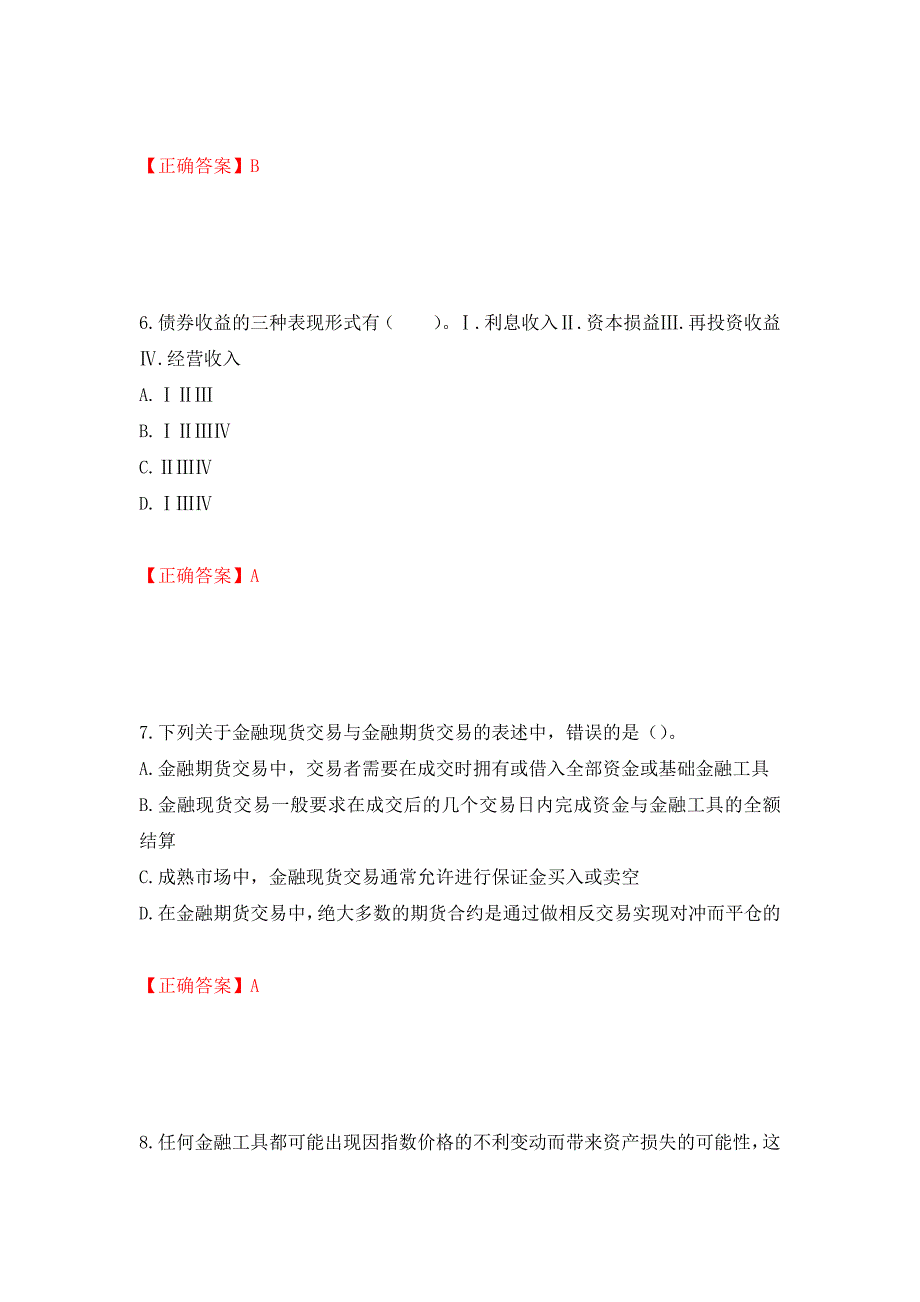 【正确答案】B

6.债券收益的三种表现形式有（　　）。Ⅰ.利息收入Ⅱ.资本损益Ⅲ.再投资收益Ⅳ.经营收入
A. ⅠⅡⅢ
B. ⅠⅡⅢⅣ
C. ⅡⅢⅣ
D. ⅠⅢⅣ

【正确答案】A

7.下列关于金融现货交易与金融期货交易的表述中，错误的是（）。
A.金融期货交易中，交易者需要在成交时拥有或借入全部资金或基础金融工具
B.金融现货交易一般要求在成交后的几个交易日内完成资金与金融工具的全额结算
C.成熟市场中，金融现货交易通常允许进行保证金买入或卖空
D.在金融期货交易中，绝大多数的期货合约是通过做相反交易实现对冲而平仓的

【正确答案】A

8.任何金融工具都可能出现因指数价格的不利变动而带来资产损失的可能性，这